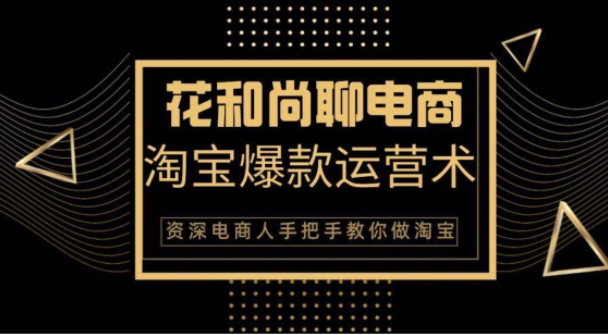 花和尚聊电商

淘宝爆款运营术

资深电商人手把手教你做淘宝